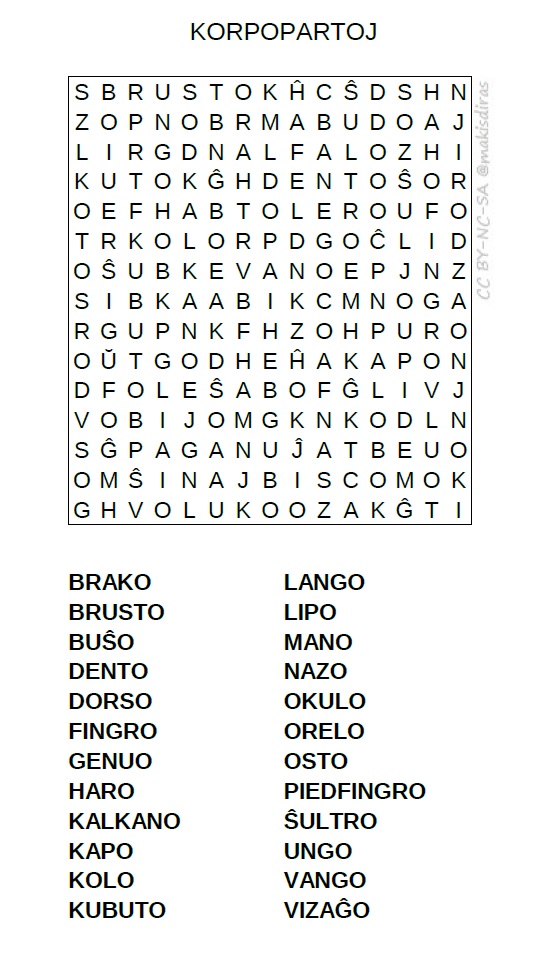 KORPOPARTOJ

S B R U S T O K Ĥ C Ŝ D S H N
Z O P N O B R M A B U D O A J
L I R G D N A L F A L O Z H I
K U T O K Ĝ H D E N T O Ŝ O R
O E F H A B T O L E R O U F O
T R K O L O R P D G O Ĉ L I D
O Ŝ U B K E V A N O E P J N Z
S I B K A A B I K C M N O G A
R G U P N K F H Z O H P U R O
O Ŭ T G O D H E Ĥ A K A P O N
D F O L E Ŝ A B O F Ĝ L I V J
V O B I J O M G K N K O D L N
S Ĝ P A G A N U Ĵ A T B E U O
O M Ŝ I N A J B I S C O M O K
G H V O L U K O O Z A K Ĝ T I

BRAKO
BRUSTO
BUŜO
DENTO
DORSO
FINGRO
GENUO
HARO
KALKANO
KAPO
KOLO
KUBUTO

LANGO
LIPO
MANO
NAZO
OKULO
ORELO
OSTO
PIEDFINGRO
ŜULTRO
UNGO
VANGO
VIZAĜO

CC BY-NC-SA @makisdiras